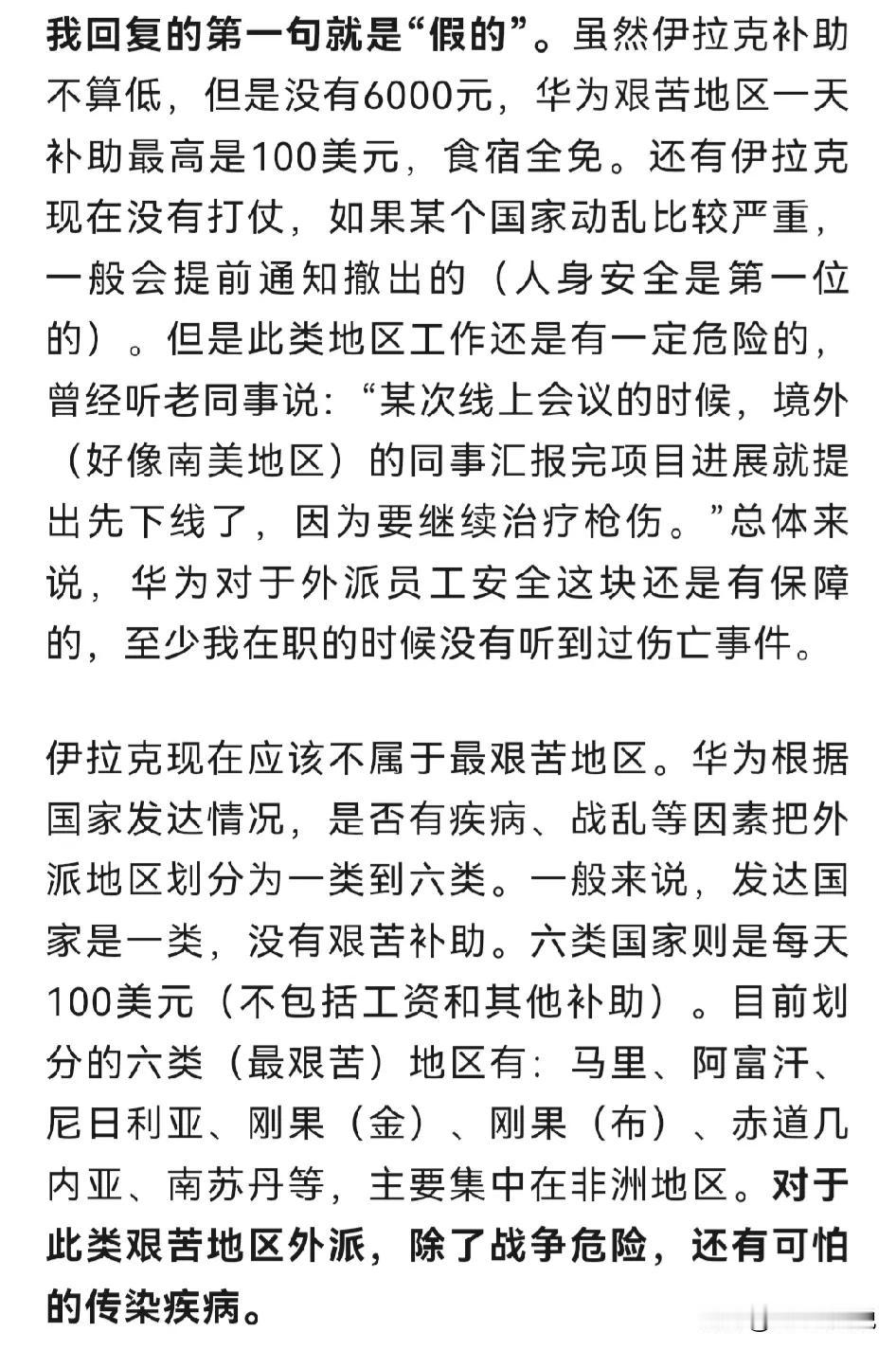 我回复的第一句就是“假的”。虽然伊拉克补助不算低，但是没有6000元，华为艰苦地区一天补助最高是100美元，食宿全免。还有伊拉克现在没有打仗，如果某个国家动乱比较严重，一般会提前通知撤出的（人身安全是第一位的）。但是此类地区工作还是有一定危险的，曾经听老同事说：“某次线上会议的时候，境外（好像南美地区）的同事汇报完项目进展就提出先下线了，因为要继续治疗枪伤。”总体来说，华为对于外派员工安全这块还是有保障的，至少我在职的时候没有听到过伤亡事件。

伊拉克现在应该不属于最艰苦地区。华为根据国家发达情况，是否有疾病、战乱等因素把外派地区划分为一类到六类。一般来说，发达国家是一类，没有艰苦补助。六类国家则是每天100美元（不包括工资和其他补助）。目前划分的六类（最艰苦）地区有：马里、阿富汗、尼日利亚、刚果（金）、刚果（布）、赤道几内亚、南苏丹等，主要集中在非洲地区。对于此类艰苦地区外派，除了战争危险，还有可怕的传染疾病。